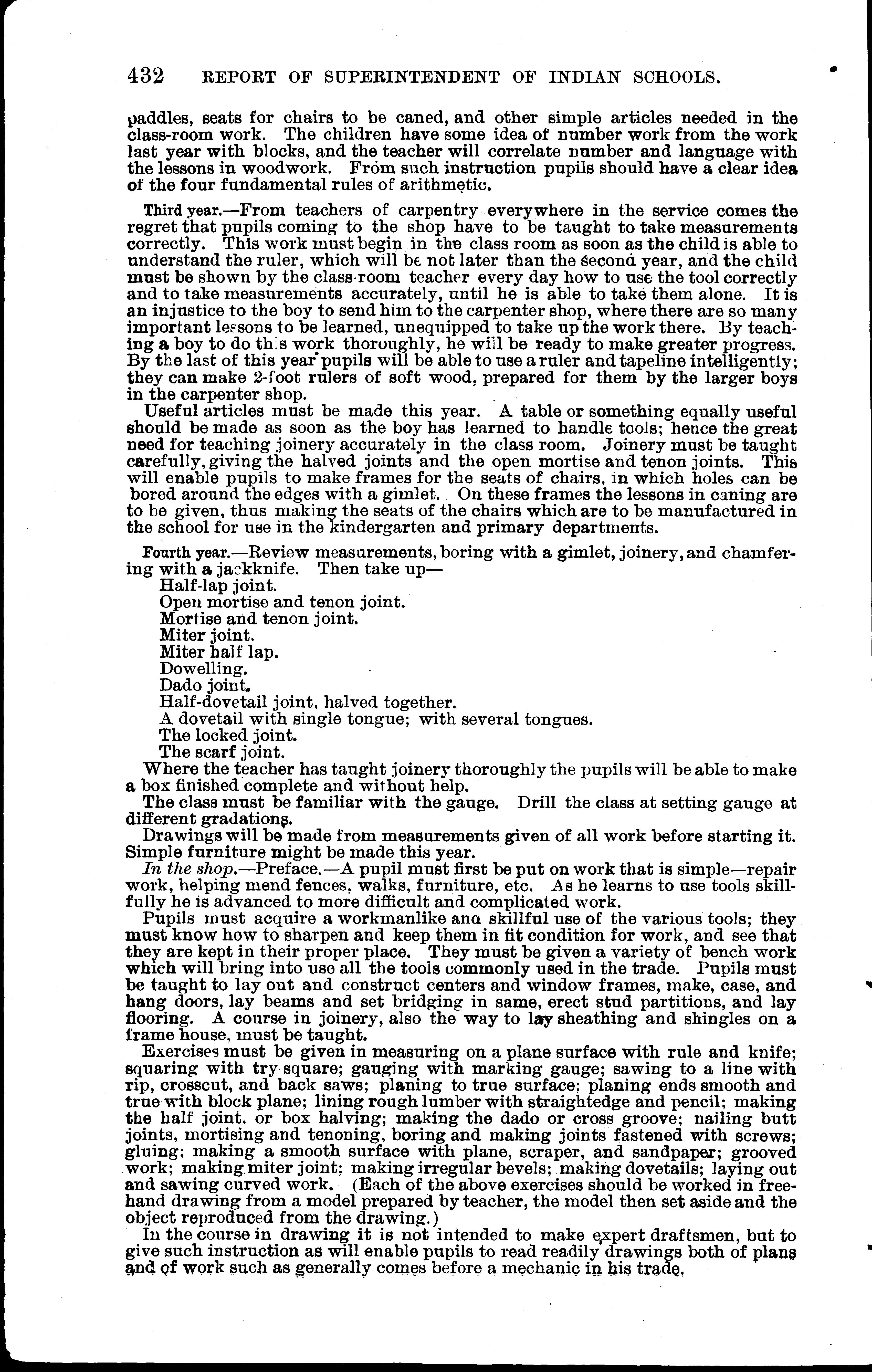 432 REPORT OF SUPERINTENDENT OF INDIAN SCHOOLS.

paddles, seats for chairs to be caned, and other simple articles needed in the class-room work. The children have some idea of number work from the work last year with blocks, and the teacher will correlate number and language with the lessons in woodwork. From such instruction pupils should have a clear idea of the four fundamental rules of arithmetic.

Third year.—From teachers of carpentry everywhere in the service comes the regret that pupils coming to the shop have to be taught to take measurements correctly. This work must begin in the class room as soon as the child is able to understand the ruler, which will be not later than the second year, and the child must be shown by the class-room teacher every day how to use the tool correctly and to take measurements accurately, until he is able to take them alone. It is an injustice to the boy to send him to the carpenter shop, where there are so many important lessons to be learned, unequipped to take up the work there. By teaching a boy to do this work thoroughly, he will be ready to make greater progress. By the last of this year pupils will be able to use a ruler and tapeline intelligently; they can make 2-foot rulers of soft wood, prepared for them by the larger boys in the carpenter shop.

Useful articles must be made this year. A table or something equally useful should be made as soon as the boy has learned to handle tools; hence the great need for teaching joinery accurately in the class room. Joinery must be taught carefully, giving the halved joints and the open mortise and tenon joints. This will enable pupils to make frames for the seats of chairs, in which holes can be bored around the edges with a gimlet. On these frames the lessons in caning are to be given, thus making the seats of the chairs which are to be manufactured in the school for use in the kindergarten and primary departments.

Fourth year.—Review measurements, boring with a gimlet, joinery, and chamfering with a jackknife. Then take up—
Half-lap joint.
Open mortise and tenon joint.
Mortise and tenon joint.
Miter joint.
Miter half lap.
Dowelling.
Dado joint.
Half-dovetail joint, halved together.
A dovetail with single tongue; with several tongues.
The locked joint.
The scarf joint.
Where the teacher has taught joinery thoroughly the pupils will be able to make a box finished complete and without help.

The class must be familiar with the gauge. Drill the class at setting gauge at different gradations.

Drawings will be made from measurements given of all work before starting it. Simple furniture might be made this year.

In the shop.—Preface.—A pupil must first be put on work that is simple—repair work, helping mend fences, walks, furniture, etc. As he learns to use tools skillfully he is advanced to more difficult and complicated work.

Pupils must acquire a workmanlike and skillful use of the various tools; they must know how to sharpen and keep them in fit condition for work, and see that they are kept in their proper place. They must be given a variety of bench work which will bring into use all the tools commonly used in the trade. Pupils must be taught to lay out and construct centers and window frames, make, case, and hang doors, lay beams and set bridging in same, erect stud partitions, and lay flooring. A course in joinery, also the way to lay sheathing and shingles on a frame house, must be taught.

Exercises must be given in measuring on a plane surface with rule and knife; squaring with try-square; gauging with marking gauge; sawing to a line with rip, crosscut, and back saws; planing to true surface; planing ends smooth and true with block plane; lining rough lumber with straightedge and pencil; making the half joint, or box halving; making the dado or cross groove; nailing butt joints, mortising and tenoning, boring and making joints fastened with screws; gluing; making a smooth surface with plane, scraper, and sandpaper; grooved work; making miter joint; making irregular bevels; making dovetails; laying out and sawing curved work. (Each of the above exercises should be worked in freehand drawing from a model prepared by teacher, the model then set aside and the object reproduced from the drawing.)

In the course in drawing it is not intended to make expert draftsmen, but to give such instruction as will enable pupils to read readily drawings both of plans and of work such as generally comes before a mechanic in his trade.